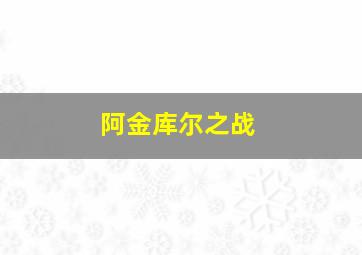 阿金库尔之战